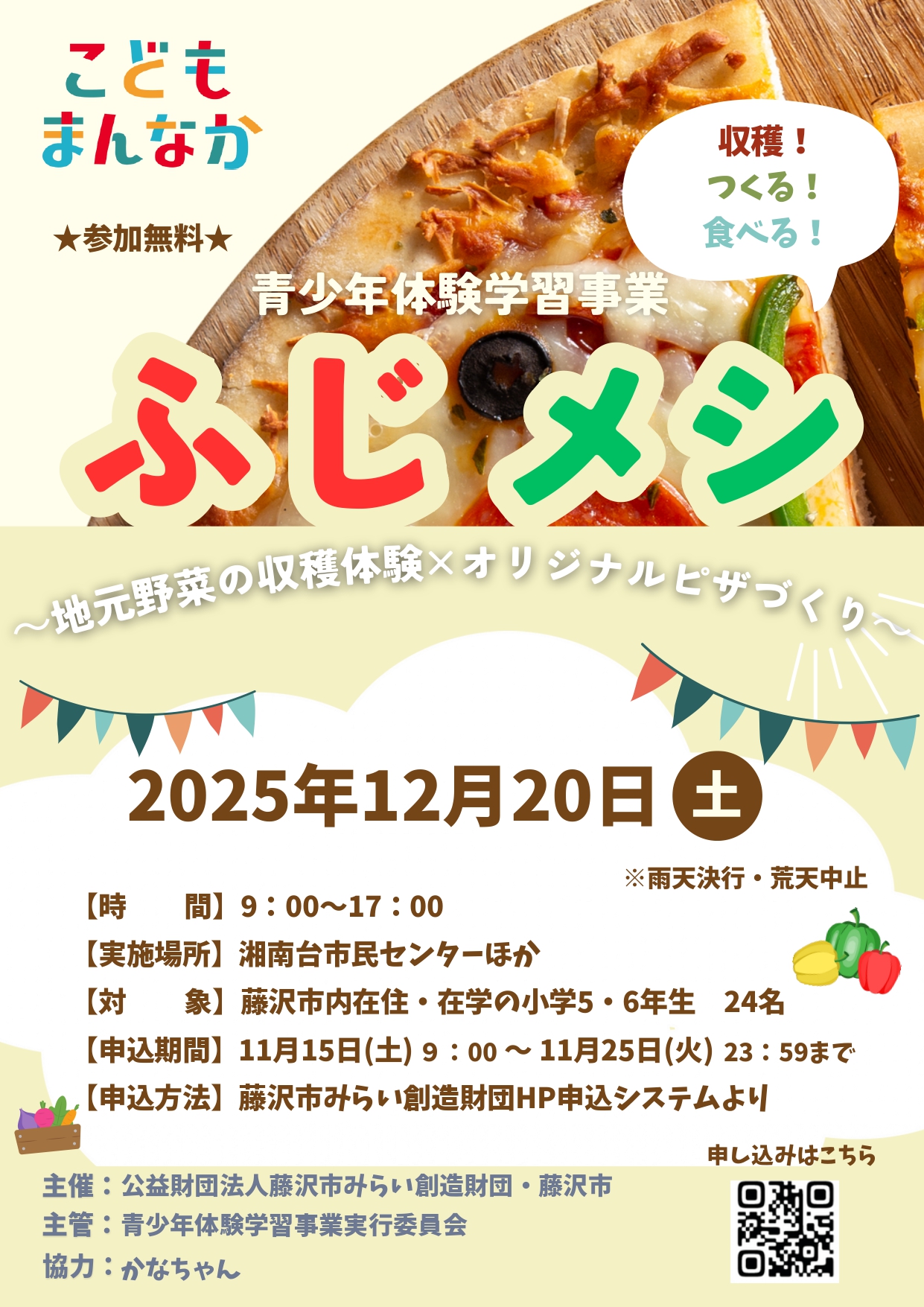 こども
まんなか

★参加無料★

収穫！
つくる！
食べる！

青少年体験学習事業

ふじメシ

～地元野菜の収穫体験×オリジナルピザづくり～

2025年12月20日 土

※雨天決行・荒天中止

【時　　間】9：00～17：00
【実施場所】湘南台市民センターほか
【対　　象】藤沢市内在住・在学の小学5・6年生　24名
【申込期間】11月15日(土) 9：00 ～ 11月25日(火) 23：59まで
【申込方法】藤沢市みらい創造財団HP申込システムより

申し込みはこちら

主催：公益財団法人藤沢市みらい創造財団・藤沢市
主管：青少年体験学習事業実行委員会
協力：かなちゃん